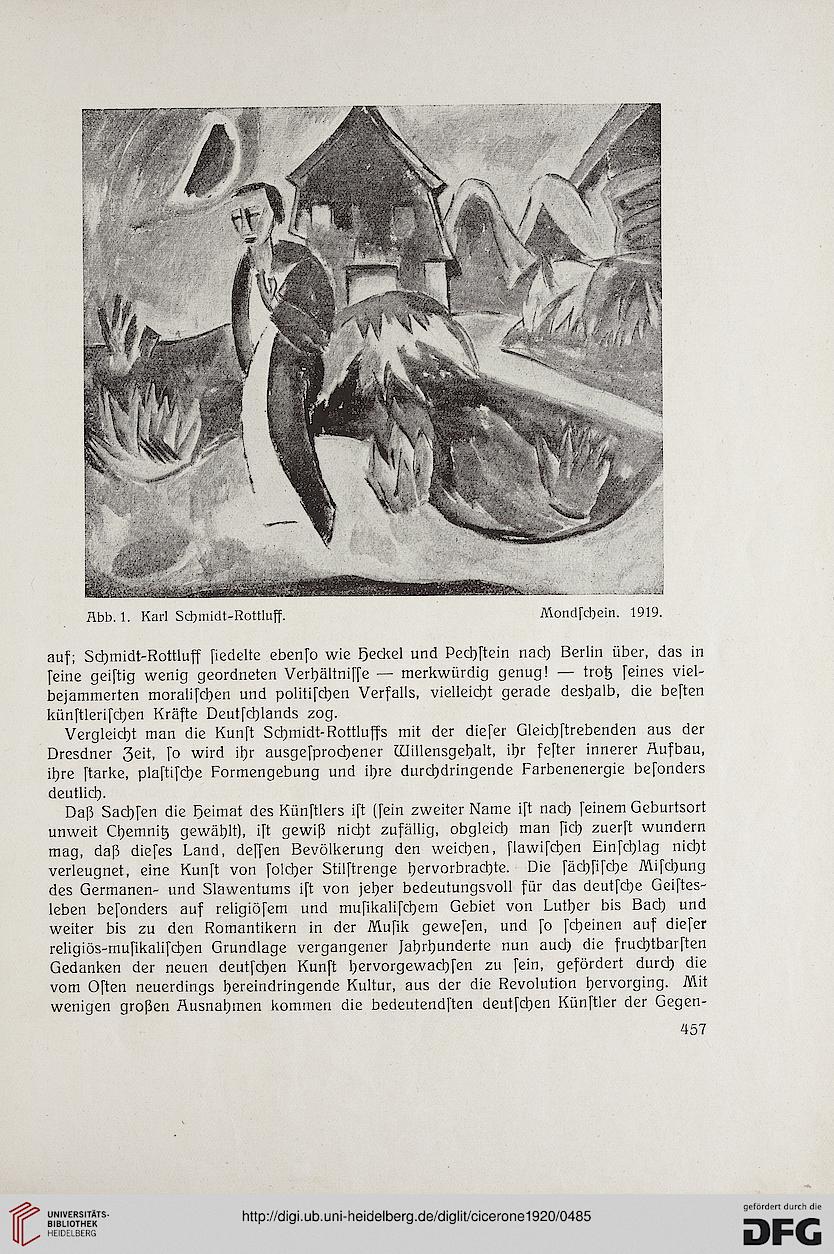 Abb. 1. Karl Schmidt-Rottluff. Mondſchein. 1919.

auf; Schmidt-Rottluff ſiedelte ebenſo wie Heckel und Pechſtein nach Berlin über, das in ſeine geiſtig wenig geordneten Verhältniſſe — merkwürdig genug! — trotz ſeines vielbejammerten moraliſchen und politiſchen Verfalls, vielleicht gerade deshalb, die beſten künſtleriſchen Kräfte Deutſchlands zog.

Vergleicht man die Kunſt Schmidt-Rottluffs mit der dieſer Gleichſtrebenden aus der Dresdner Zeit, ſo wird ihr ausgeſprochener Willensgehalt, ihr feſter innerer Aufbau, ihre ſtarke, plaſtiſche Formengebung und ihre durchdringende Farbenenergie beſonders deutlich.

Daß Sachſen die Heimat des Künſtlers iſt (ſein zweiter Name iſt nach ſeinem Geburtsort unweit Chemnitz gewählt), iſt gewiß nicht zufällig, obgleich man ſich zuerſt wundern mag, daß dieſes Land, deſſen Bevölkerung den weichen, ſlawiſchen Einſchlag nicht verleugnet, eine Kunſt von ſolcher Stilſtrenge hervorbrachte. Die ſächſiſche Miſchung des Germanen- und Slawentums iſt von jeher bedeutungsvoll für das deutſche Geiſtesleben beſonders auf religiöſem und muſikaliſchem Gebiet von Luther bis Bach und weiter bis zu den Romantikern in der Muſik geweſen, und ſo ſcheinen auf dieſer religiös-muſikaliſchen Grundlage vergangener Jahrhunderte nun auch die fruchtbarſten Gedanken der neuen deutſchen Kunſt hervorgewachſen zu ſein, gefördert durch die vom Oſten neuerdings hereindringende Kultur, aus der die Revolution hervorging. Mit wenigen großen Ausnahmen kommen die bedeutendſten deutſchen Künſtler der Gegen-

457

UNIVERSITÄTS-BIBLIOTHEK HEIDELBERG
http://digi.ub.uni-heidelberg.de/diglit/cicerone1920/0485
gefördert durch die DFG